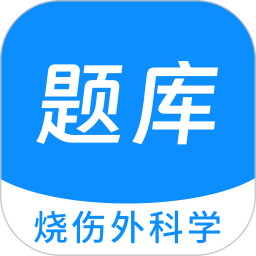 题库

烧伤外科学